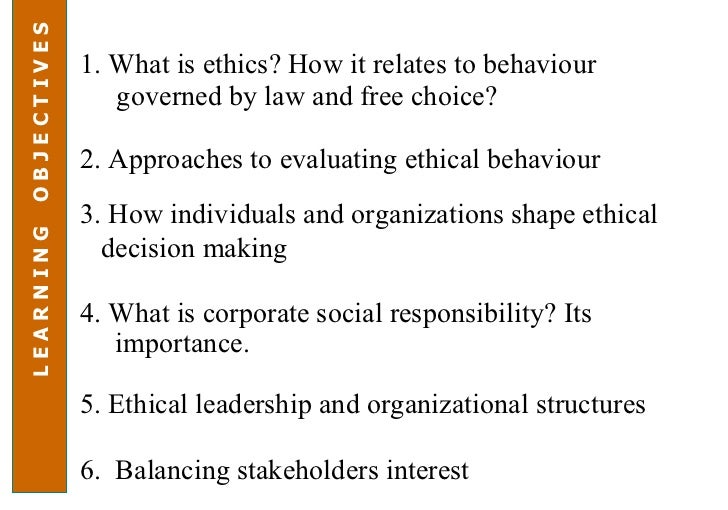 LEARNING OBJECTIVES

1. What is ethics? How it relates to behaviour governed by law and free choice?

2. Approaches to evaluating ethical behaviour

3. How individuals and organizations shape ethical decision making

4. What is corporate social responsibility? Its importance.

5. Ethical leadership and organizational structures

6. Balancing stakeholders interest